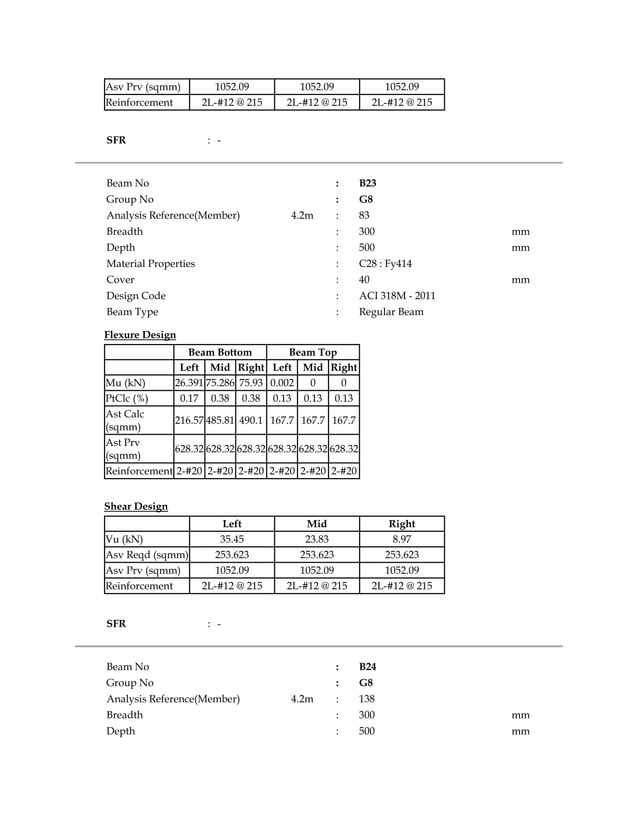 | Asv Prv (sqmm) | 1052.09 | 1052.09 | 1052.09 |
|---|---|---|---|
| Reinforcement | 2L-#12 @ 215 | 2L-#12 @ 215 | 2L-#12 @ 215 |

SFR : -

Beam No : B23
Group No : G8
Analysis Reference(Member) 4.2m : 83
Breadth : 300 mm
Depth : 500 mm
Material Properties : C28 : Fy414
Cover : 40 mm
Design Code : ACI 318M - 2011
Beam Type : Regular Beam

Flexure Design

| | Beam Bottom | | | Beam Top | | |
|---|---|---|---|---|---|---|
| | Left | Mid | Right | Left | Mid | Right |
| Mu (kN) | 26.391 | 75.286 | 75.93 | 0.002 | 0 | 0 |
| PtClc (%) | 0.17 | 0.38 | 0.38 | 0.13 | 0.13 | 0.13 |
| Ast Calc (sqmm) | 216.57 | 485.81 | 490.1 | 167.7 | 167.7 | 167.7 |
| Ast Prv (sqmm) | 628.32 | 628.32 | 628.32 | 628.32 | 628.32 | 628.32 |
| Reinforcement | 2-#20 | 2-#20 | 2-#20 | 2-#20 | 2-#20 | 2-#20 |

Shear Design

| | Left | Mid | Right |
|---|---|---|---|
| Vu (kN) | 35.45 | 23.83 | 8.97 |
| Asv Reqd (sqmm) | 253.623 | 253.623 | 253.623 |
| Asv Prv (sqmm) | 1052.09 | 1052.09 | 1052.09 |
| Reinforcement | 2L-#12 @ 215 | 2L-#12 @ 215 | 2L-#12 @ 215 |

SFR : -

Beam No : B24
Group No : G8
Analysis Reference(Member) 4.2m : 138
Breadth : 300 mm
Depth : 500 mm